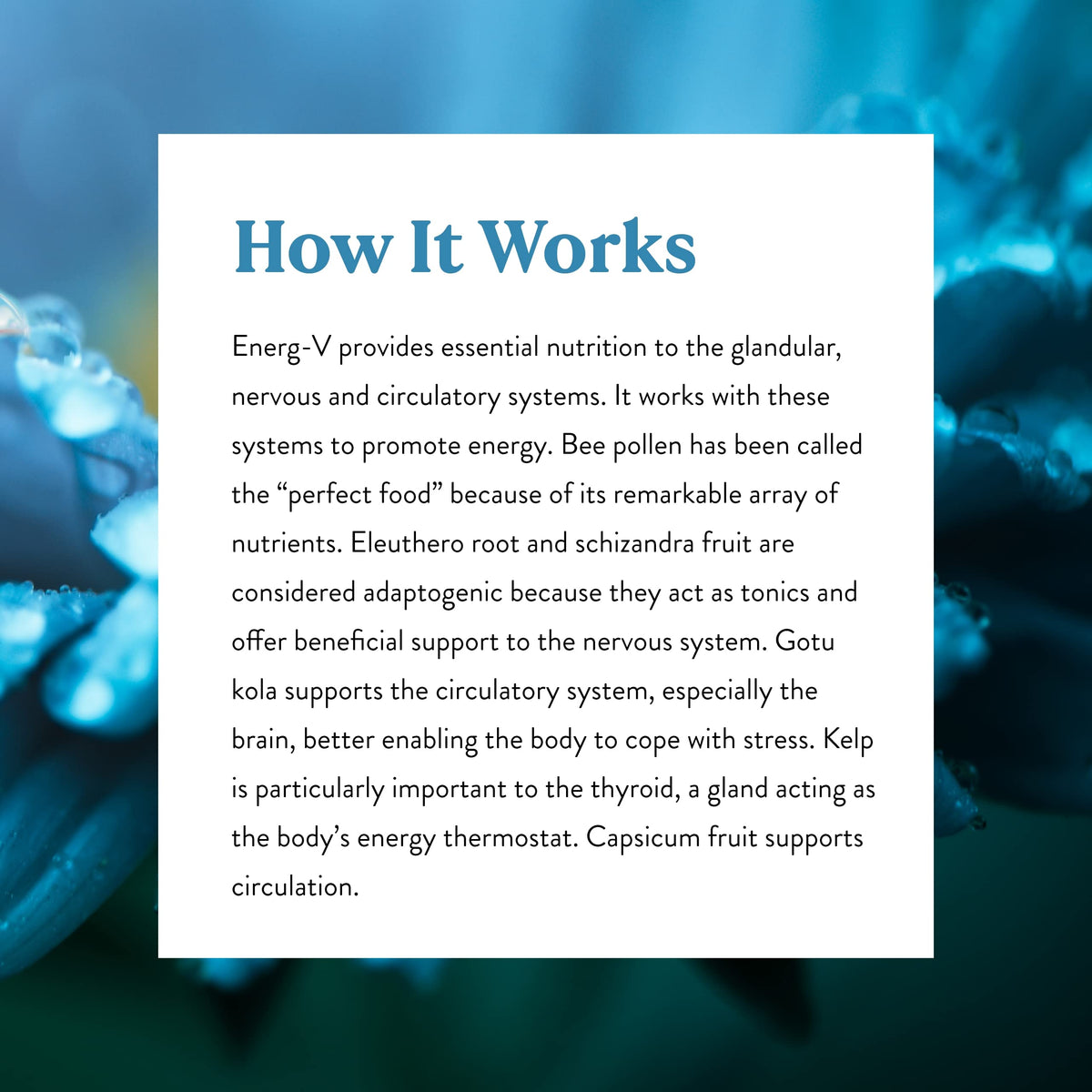 How It Works

Energ-V provides essential nutrition to the glandular, nervous and circulatory systems. It works with these systems to promote energy. Bee pollen has been called the "perfect food" because of its remarkable array of nutrients. Eleuthero root and schizandra fruit are considered adaptogenic because they act as tonics and offer beneficial support to the nervous system. Gotu kola supports the circulatory system, especially the brain, better enabling the body to cope with stress. Kelp is particularly important to the thyroid, a gland acting as the body's energy thermostat. Capsicum fruit supports circulation.